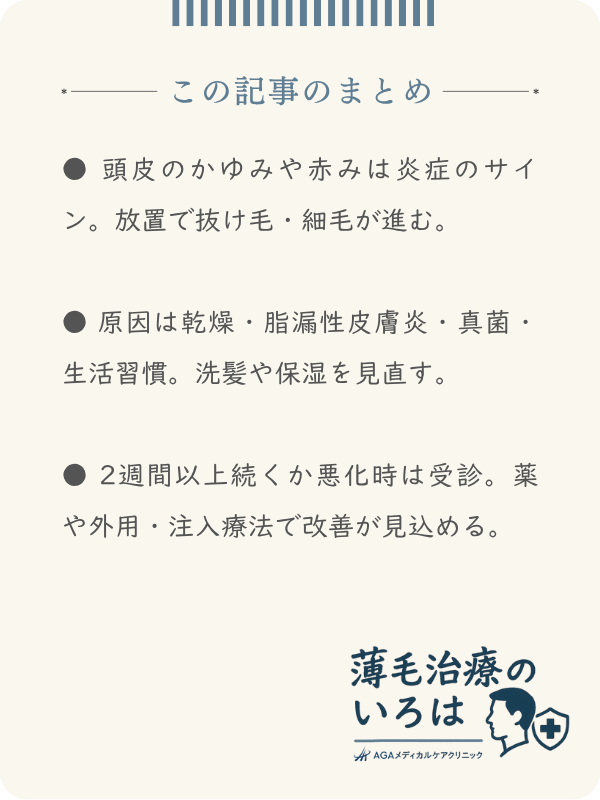 この記事のまとめ

● 頭皮のかゆみや赤みは炎症のサイン。放置で抜け毛・細毛が進む。

● 原因は乾燥・脂漏性皮膚炎・真菌・生活習慣。洗髪や保湿を見直す。

● 2週間以上続くか悪化時は受診。薬や外用・注入療法で改善が見込める。

薄毛治療のいろは

AGAメディカルケアクリニック